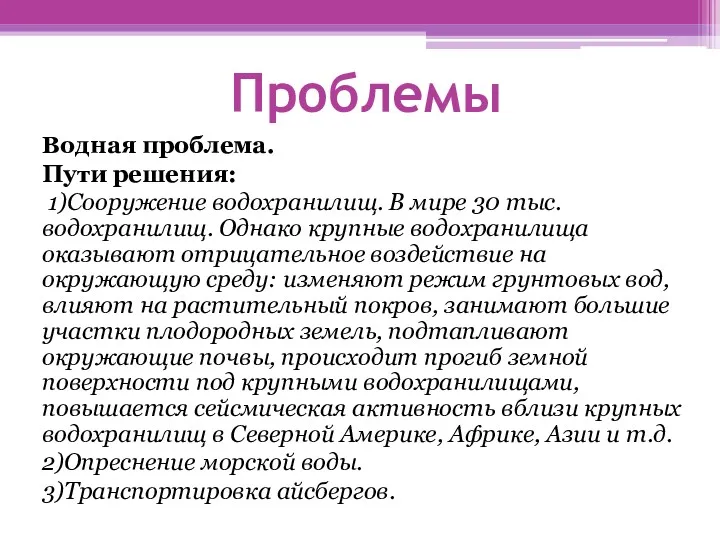 Проблемы

Водная проблема.
Пути решения:
1)Сооружение водохранилищ. В мире 30 тыс. водохранилищ. Однако крупные водохранилища оказывают отрицательное воздействие на окружающую среду: изменяют режим грунтовых вод, влияют на растительный покров, занимают большие участки плодородных земель, подтапливают окружающие почвы, происходит прогиб земной поверхности под крупными водохранилищами, повышается сейсмическая активность вблизи крупных водохранилищ в Северной Америке, Африке, Азии и т.д.
2)Опреснение морской воды.
3)Транспортировка айсбергов.